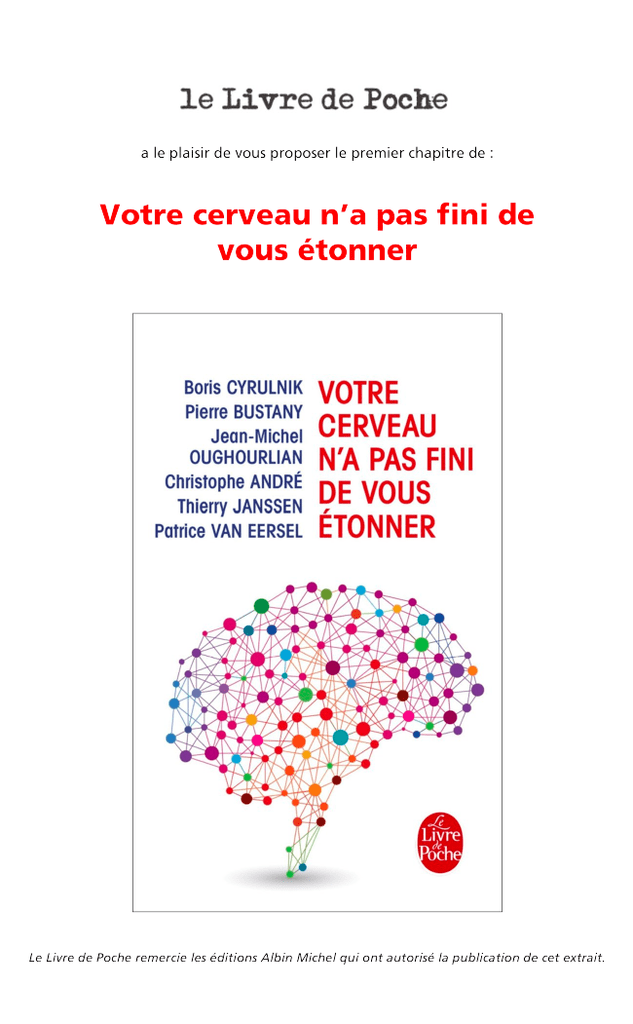 le Livre de Poche

a le plaisir de vous proposer le premier chapitre de :

Votre cerveau n'a pas fini de vous étonner

Boris CYRULNIK
Pierre BUSTANY
Jean-Michel OUGHOURLIAN
Christophe ANDRÉ
Thierry JANSSEN
Patrice VAN EERSEL

VOTRE CERVEAU N'A PAS FINI DE VOUS ÉTONNER

Le Livre de Poche

Le Livre de Poche remercie les éditions Albin Michel qui ont autorisé la publication de cet extrait.